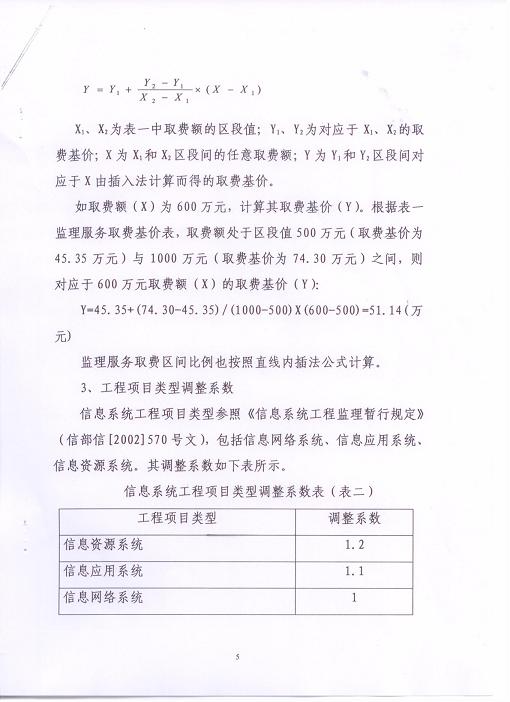 $Y = Y_1 + \frac{Y_2 - Y_1}{X_2 - X_1} \times (X - X_1)$

$X_1$、$X_2$为表一中取费额的区段值；$Y_1$、$Y_2$为对应于$X_1$、$X_2$的取费基价；X为$X_1$和$X_2$区段间的任意取费额；Y为$Y_1$和$Y_2$区段间对应于X由插入法计算而得的取费基价。

如取费额（X）为600万元，计算其取费基价（Y）。根据表一监理服务取费基价表，取费额处于区段值500万元（取费基价为45.35万元）与1000万元（取费基价为74.30万元）之间，则对应于600万元取费额（X）的取费基价（Y）：

Y=45.35+(74.30-45.35)/(1000-500)X(600-500)=51.14（万元）

监理服务取费区间比例也按照直线内插法公式计算。

3、工程项目类型调整系数

信息系统工程项目类型参照《信息系统工程监理暂行规定》（信部信[2002]570号文），包括信息网络系统、信息应用系统、信息资源系统。其调整系数如下表所示。

信息系统工程项目类型调整系数表（表二）

| 工程项目类型 | 调整系数 |
|---|---|
| 信息资源系统 | 1.2 |
| 信息应用系统 | 1.1 |
| 信息网络系统 | 1 |

5